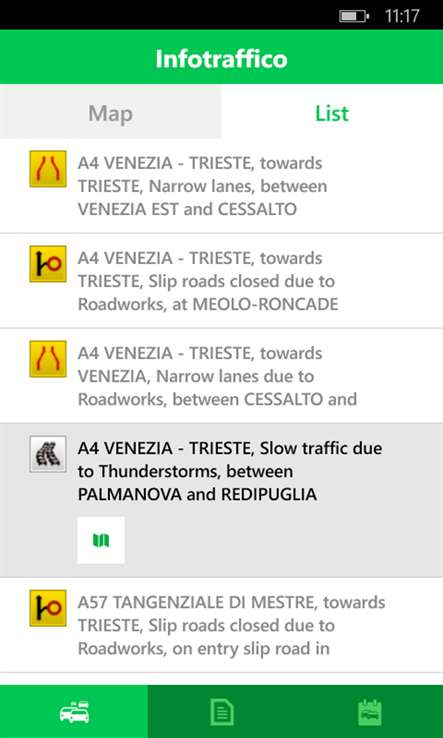 11:17

Infotraffico

Map

List

A4 VENEZIA - TRIESTE, towards TRIESTE, Narrow lanes, between VENEZIA EST and CESSALTO

A4 VENEZIA - TRIESTE, towards TRIESTE, Slip roads closed due to Roadworks, at MEOLO-RONCADE

A4 VENEZIA - TRIESTE, towards VENEZIA, Narrow lanes due to Roadworks, between CESSALTO and

A4 VENEZIA - TRIESTE, Slow traffic due to Thunderstorms, between PALMANOVA and REDIPUGLIA

A57 TANGENZIALE DI MESTRE, towards TRIESTE, Slip roads closed due to Roadworks, on entry slip road in